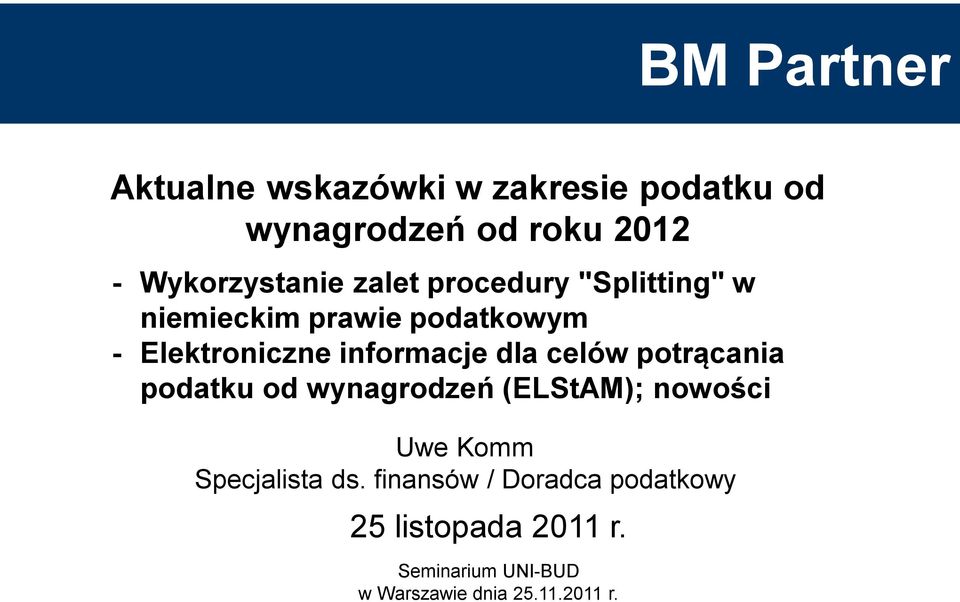 BM Partner

Aktualne wskazówki w zakresie podatku od wynagrodzeń od roku 2012

- Wykorzystanie zalet procedury "Splitting" w niemieckim prawie podatkowym
- Elektroniczne informacje dla celów potrącania podatku od wynagrodzeń (ELStAM); nowości

Uwe Komm
Specjalista ds. finansów / Doradca podatkowy

25 listopada 2011 r.

Seminarium UNI-BUD
w Warszawie dnia 25.11.2011 r.